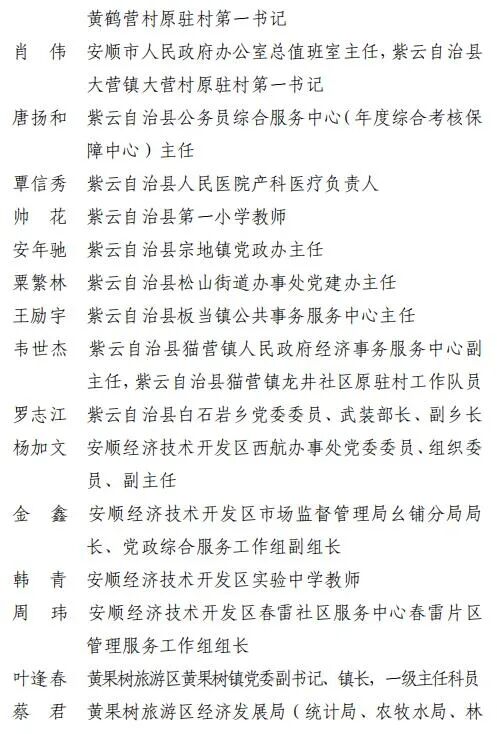 黄鹤营村原驻村第一书记

肖 伟 安顺市人民政府办公室总值班室主任，紫云自治县大营镇大营村原驻村第一书记

唐扬和 紫云自治县公务员综合服务中心（年度综合考核保障中心）主任

覃信秀 紫云自治县人民医院产科医疗负责人

帅 花 紫云自治县第一小学教师

安年驰 紫云自治县宗地镇党政办主任

粟繁林 紫云自治县松山街道办事处党建办主任

王励宇 紫云自治县板当镇公共事务服务中心主任

韦世杰 紫云自治县猫营镇人民政府经济事务服务中心副主任，紫云自治县猫营镇龙井社区原驻村工作队员

罗志江 紫云自治县白石岩乡党委委员、武装部长、副乡长

杨加文 安顺经济技术开发区西航办事处党委委员、组织委员、副主任

金 鑫 安顺经济技术开发区市场监督管理局幺铺分局局长、党政综合服务工作组副组长

韩 青 安顺经济技术开发区实验中学教师

周 玮 安顺经济技术开发区春雷社区服务中心春雷片区管理服务工作组组长

叶逢春 黄果树旅游区黄果树镇党委副书记、镇长，一级主任科员

蔡 君 黄果树旅游区经济发展局（统计局、农牧水局、林